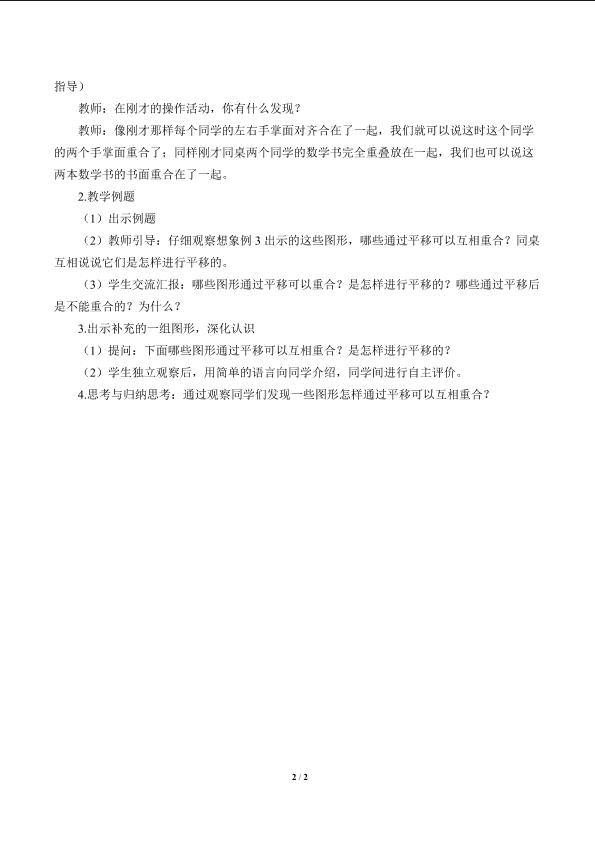 指导）

教师：在刚才的操作活动，你有什么发现？

教师：像刚才那样每个同学的左右手掌面对齐合在了一起，我们就可以说这时这个同学的两个手掌面重合了；同样刚才同桌两个同学的数学书完全重叠放在一起，我们也可以说这两本数学书的书面重合在了一起。

2.教学例题

（1）出示例题

（2）教师引导：仔细观察想象例 3 出示的这些图形，哪些通过平移可以互相重合？同桌互相说说它们是怎样进行平移的。

（3）学生交流汇报：哪些图形通过平移可以重合？是怎样进行平移的？哪些通过平移后是不能重合的？为什么？

3.出示补充的一组图形，深化认识

（1）提问：下面哪些图形通过平移可以互相重合？是怎样进行平移的？

（2）学生独立观察后，用简单的语言向同学介绍，同学间进行自主评价。

4.思考与归纳思考：通过观察同学们发现一些图形怎样通过平移可以互相重合？

2 / 2